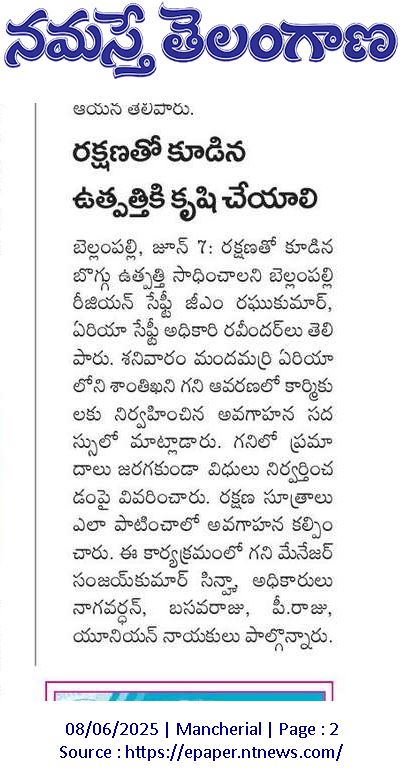 నమస్తే తెలంగాణ

ఆయన తెలిపారు.

రక్షణతో కూడిన ఉత్పత్తికి కృషి చేయాలి

బెల్లంపల్లి, జూన్ 7: రక్షణతో కూడిన బొగ్గు ఉత్పత్తి సాధించాలని బెల్లంపల్లి రీజియన్ సేఫ్టీ జీఎం రఘుకుమార్, ఏరియా సేఫ్టీ అధికారి రవీందర్‌లు తెలిపారు. శనివారం మందమర్రి ఏరియాలోని శాంతిఖని గని ఆవరణలో కార్మికులకు నిర్వహించిన అవగాహన సదస్సులో మాట్లాడారు. గనిలో ప్రమాదాలు జరగకుండా విధులు నిర్వర్తించడంపై వివరించారు. రక్షణ సూత్రాలు ఎలా పాటించాలో అవగాహన కల్పించారు. ఈ కార్యక్రమంలో గని మేనేజర్ సంజయ్‌కుమార్ సిన్హా, అధికారులు నాగవర్ధన్, బసవరాజు, పీ.రాజు, యూనియన్ నాయకులు పాల్గొన్నారు.

08/06/2025 | Mancherial | Page : 2
Source : https://epaper.ntnews.com/